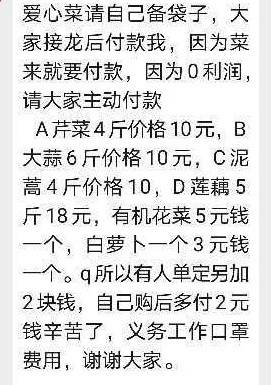 爱心菜请自己备袋子，大家接龙后付款我，因为菜来就要付款，因为0利润，请大家主动付款

A芹菜4斤价格10元，B大蒜6斤价格10元，C泥蒿4斤价格10，D莲藕5斤18元，有机花菜5元钱一个，白萝卜一个3元钱一个。q所以有人单定另加2块钱，自己购后多付2元钱辛苦了，义务工作口罩费用，谢谢大家。